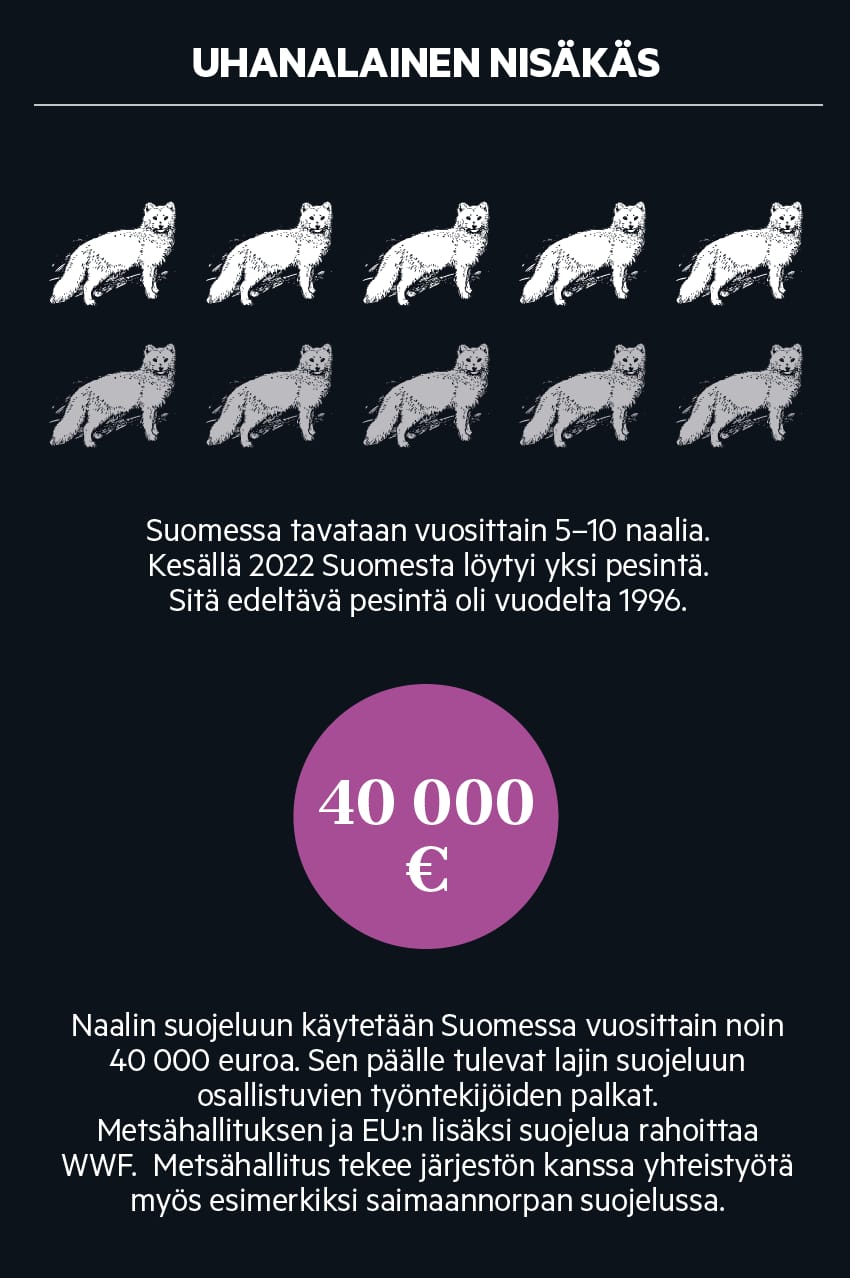 UHANALAINEN NISÄKÄS

Suomessa tavataan vuosittain 5–10 naalia. Kesällä 2022 Suomesta löytyi yksi pesintä. Sitä edeltävä pesintä oli vuodelta 1996.

40 000 €

Naalin suojeluun käytetään Suomessa vuosittain noin 40 000 euroa. Sen päälle tulevat lajin suojeluun osallistuvien työntekijöiden palkat. Metsähallituksen ja EU:n lisäksi suojelua rahoittaa WWF. Metsähallitus tekee järjestön kanssa yhteistyötä myös esimerkiksi saimaannorpan suojelussa.